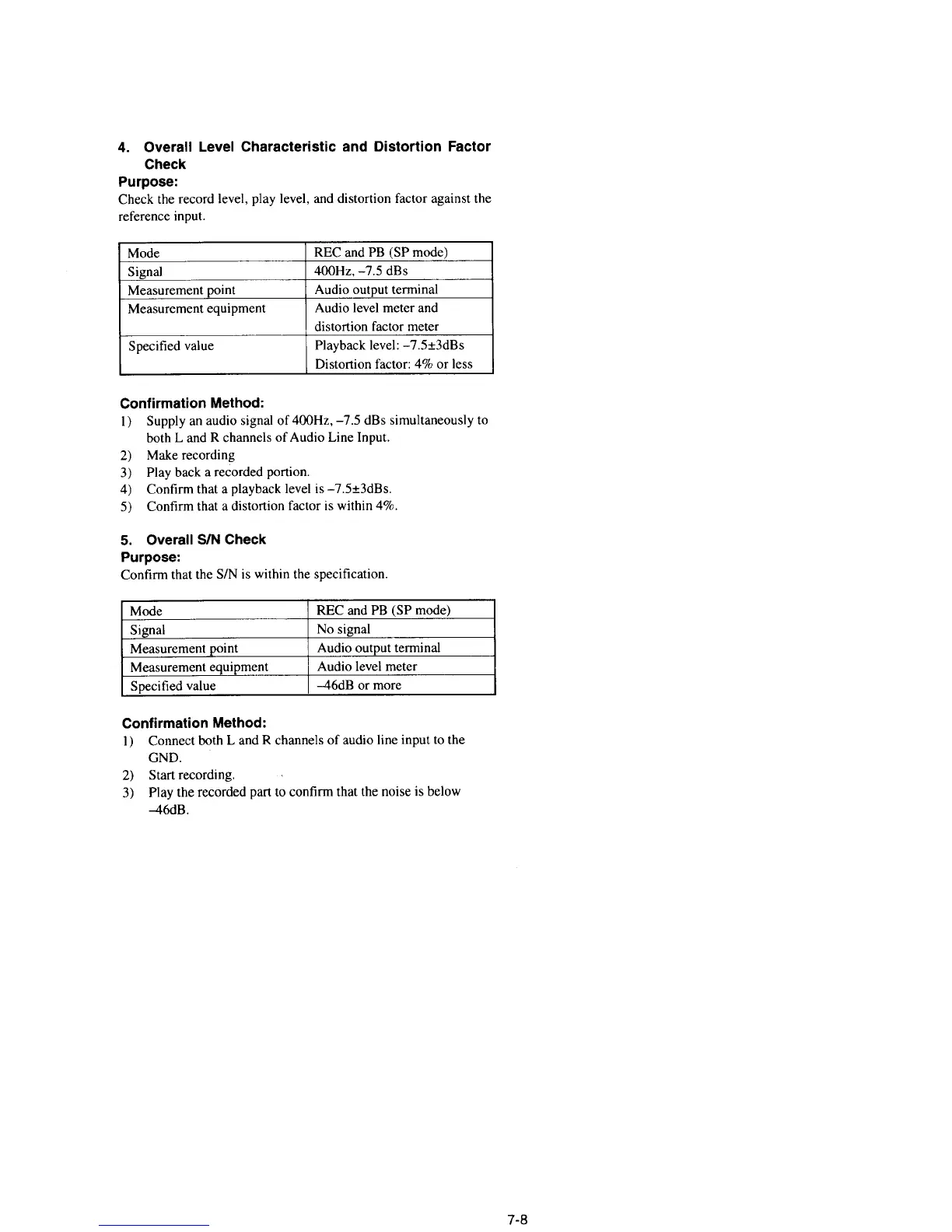 4. Overall Level Characteristic and Distortion Factor Check

Purpose:

Check the record level, play level, and distortion factor against the reference input.

| Mode | REC and PB (SP mode) |
|---|---|
| Signal | 400Hz, –7.5 dBs |
| Measurement point | Audio output terminal |
| Measurement equipment | Audio level meter and distortion factor meter |
| Specified value | Playback level: –7.5±3dBs Distortion factor: 4% or less |

Confirmation Method:

1) Supply an audio signal of 400Hz, –7.5 dBs simultaneously to both L and R channels of Audio Line Input.
2) Make recording
3) Play back a recorded portion.
4) Confirm that a playback level is –7.5±3dBs.
5) Confirm that a distortion factor is within 4%.

5. Overall S/N Check

Purpose:

Confirm that the S/N is within the specification.

| Mode | REC and PB (SP mode) |
|---|---|
| Signal | No signal |
| Measurement point | Audio output terminal |
| Measurement equipment | Audio level meter |
| Specified value | –46dB or more |

Confirmation Method:

1) Connect both L and R channels of audio line input to the GND.
2) Start recording.
3) Play the recorded part to confirm that the noise is below –46dB.

7-8